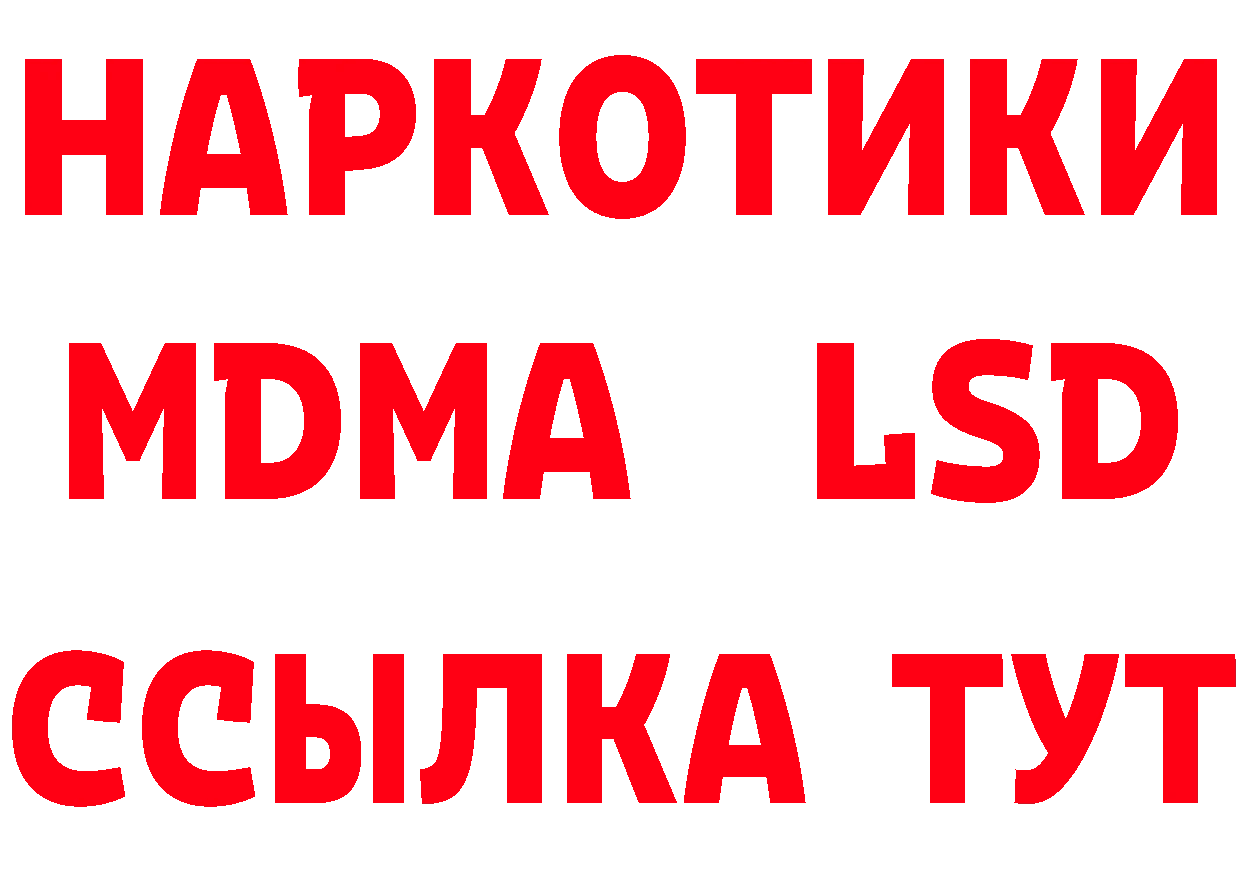 НАРКОТИКИ
MDMA LSD
ССЫЛКА ТУТ